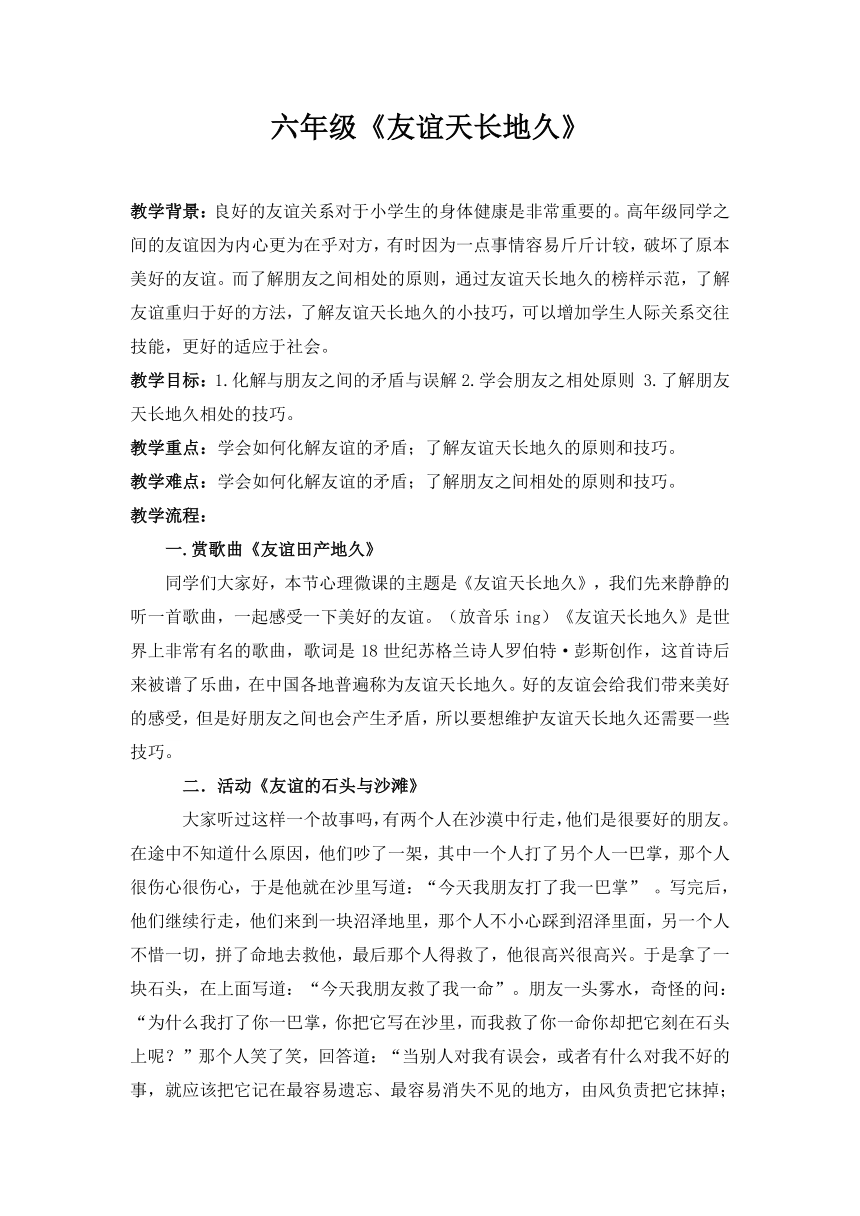 六年级《友谊天长地久》

教学背景：良好的友谊关系对于小学生的身体健康是非常重要的。高年级同学之间的友谊因为内心更为在乎对方，有时因为一点事情容易斤斤计较，破坏了原本美好的友谊。而了解朋友之间相处的原则，通过友谊天长地久的榜样示范，了解友谊重归于好的方法，了解友谊天长地久的小技巧，可以增加学生人际关系交往技能，更好的适应于社会。

教学目标：1.化解与朋友之间的矛盾与误解 2.学会朋友之相处原则 3.了解朋友天长地久相处的技巧。

教学重点：学会如何化解友谊的矛盾；了解友谊天长地久的原则和技巧。

教学难点：学会如何化解友谊的矛盾；了解朋友之间相处的原则和技巧。

教学流程：

一.赏歌曲《友谊田产地久》

同学们大家好，本节心理微课的主题是《友谊天长地久》，我们先来静静的听一首歌曲，一起感受一下美好的友谊。（放音乐 ing）《友谊天长地久》是世界上非常有名的歌曲，歌词是 18 世纪苏格兰诗人罗伯特·彭斯创作，这首诗后来被谱了乐曲，在中国各地普遍称为友谊天长地久。好的友谊会给我们带来美好的感受，但是好朋友之间也会产生矛盾，所以要想维护友谊天长地久还需要一些技巧。

二．活动《友谊的石头与沙滩》

大家听过这样一个故事吗，有两个人在沙漠中行走，他们是很要好的朋友。在途中不知道什么原因，他们吵了一架，其中一个人打了另个人一巴掌，那个人很伤心很伤心，于是他就在沙里写道：“今天我朋友打了我一巴掌” 。写完后，他们继续行走，他们来到一块沼泽地里，那个人不小心踩到沼泽里面，另一个人不惜一切，拼了命地去救他，最后那个人得救了，他很高兴很高兴。于是拿了一块石头，在上面写道：“今天我朋友救了我一命”。朋友一头雾水，奇怪的问：“为什么我打了你一巴掌，你把它写在沙里，而我救了你一命你却把它刻在石头上呢？”那个人笑了笑，回答道：“当别人对我有误会，或者有什么对我不好的事，就应该把它记在最容易遗忘、最容易消失不见的地方，由风负责把它抹掉；